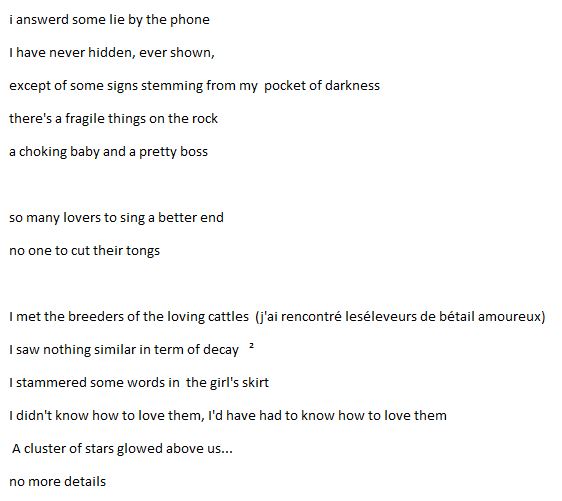 i answerd some lie by the phone

I have never hidden, ever shown,

except of some signs stemming from my pocket of darkness

there's a fragile things on the rock

a choking baby and a pretty boss

so many lovers to sing a better end

no one to cut their tongs

I met the breeders of the loving cattles (j'ai rencontré leséleveurs de bétail amoureux)

I saw nothing similar in term of decay ²

I stammered some words in the girl's skirt

I didn't know how to love them, I'd have had to know how to love them

A cluster of stars glowed above us...

no more details